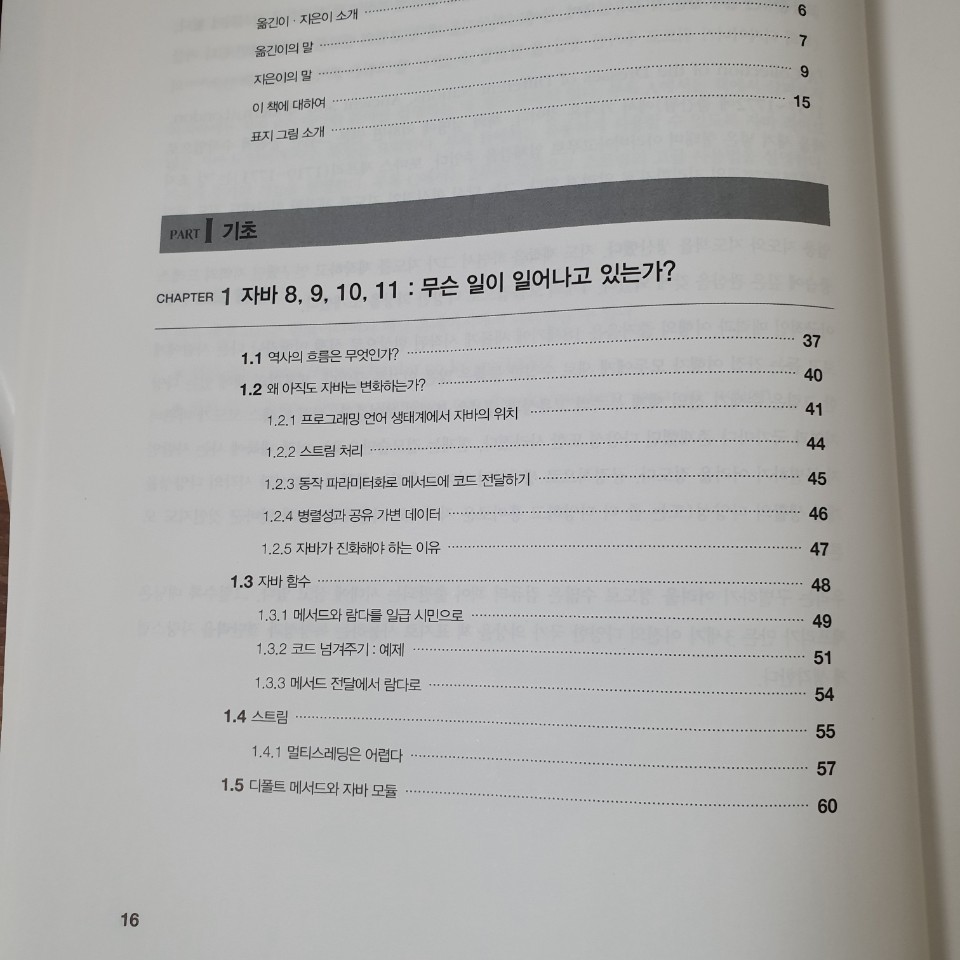 옮긴이 · 지은이 소개 6
옮긴이의 말 7
지은이의 말 9
이 책에 대하여 15
표지 그림 소개

PART I 기초

CHAPTER 1 자바 8, 9, 10, 11 : 무슨 일이 일어나고 있는가?

1.1 역사의 흐름은 무엇인가? 37
1.2 왜 아직도 자바는 변화하는가? 40
1.2.1 프로그래밍 언어 생태계에서 자바의 위치 41
1.2.2 스트림 처리 44
1.2.3 동작 파라미터화로 메서드에 코드 전달하기 45
1.2.4 병렬성과 공유 가변 데이터 46
1.2.5 자바가 진화해야 하는 이유 47
1.3 자바 함수 48
1.3.1 메서드와 람다를 일급 시민으로 49
1.3.2 코드 넘겨주기 : 예제 51
1.3.3 메서드 전달에서 람다로 54
1.4 스트림 55
1.4.1 멀티스레딩은 어렵다 57
1.5 디폴트 메서드와 자바 모듈 60

16